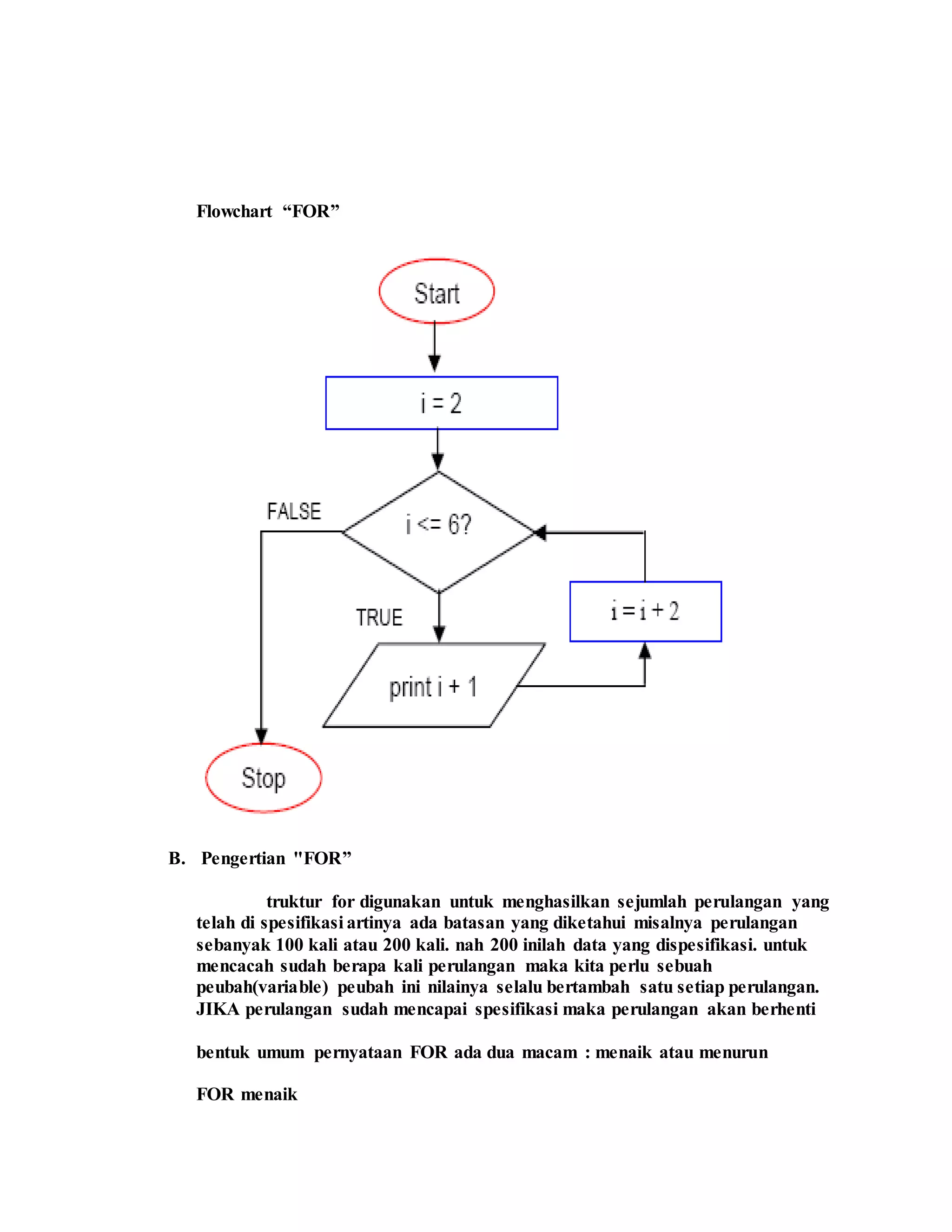 Flowchart “FOR”

Start

i = 2

FALSE

i <= 6?

TRUE

i = i + 2

print i + 1

Stop

B. Pengertian "FOR”

truktur for digunakan untuk menghasilkan sejumlah perulangan yang telah di spesifikasi artinya ada batasan yang diketahui misalnya perulangan sebanyak 100 kali atau 200 kali. nah 200 inilah data yang dispesifikasi. untuk mencacah sudah berapa kali perulangan maka kita perlu sebuah peubah(variable) peubah ini nilainya selalu bertambah satu setiap perulangan. JIKA perulangan sudah mencapai spesifikasi maka perulangan akan berhenti

bentuk umum pernyataan FOR ada dua macam : menaik atau menurun

FOR menaik